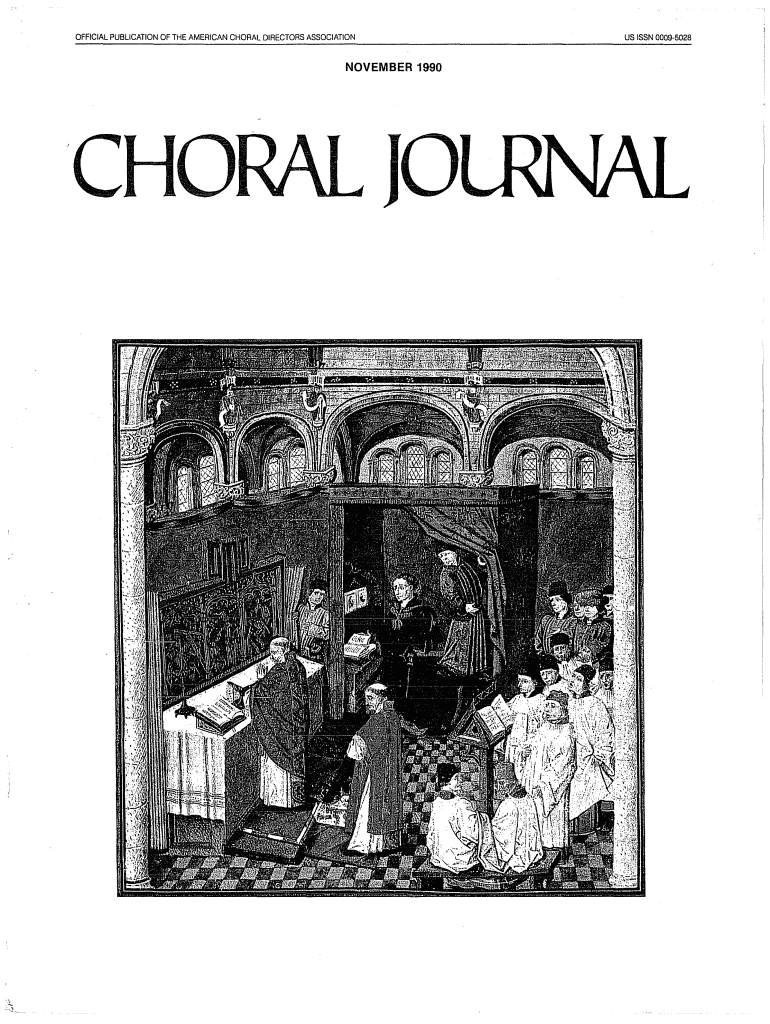 OFFICIAL PUBLICATION OF THE AMERICAN CHORAL DIRECTORS ASSOCIATION US ISSN 0009-5028

NOVEMBER 1990

CHORAL JOURNAL